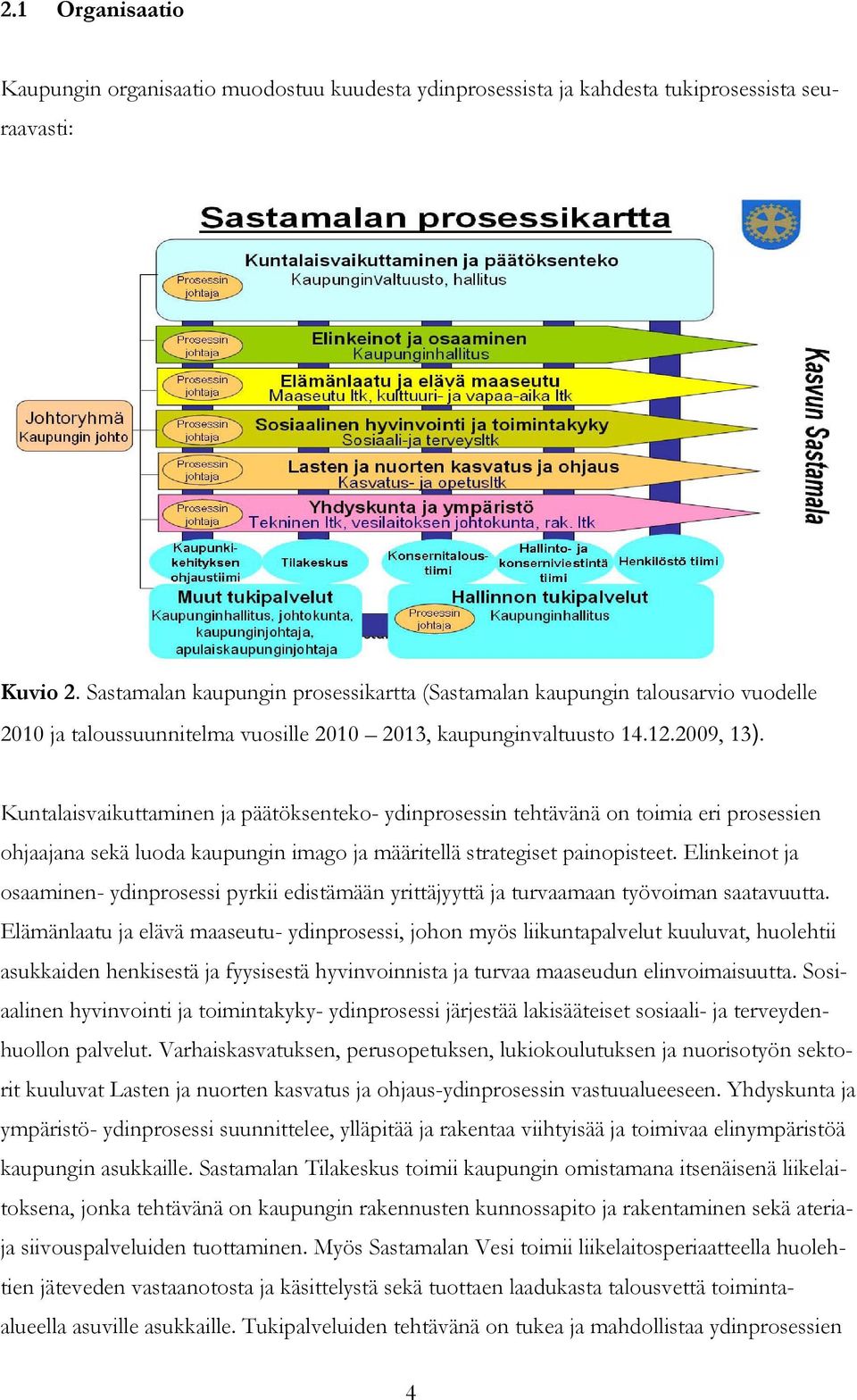 2.1 Organisaatio

Kaupungin organisaatio muodostuu kuudesta ydinprosessista ja kahdesta tukiprosessista seuraavasti:

Sastamalan prosessikartta

Kuntalaisvaikuttaminen ja päätöksenteko
Kaupunginvaltuusto, hallitus
Prosessin johtaja

Prosessin johtaja
Elinkeinot ja osaaminen
Kaupunginhallitus

Prosessin johtaja
Elämänlaatu ja elävä maaseutu
Maaseutu ltk, kulttuuri- ja vapaa-aika ltk

Johtoryhmä
Kaupungin johto

Prosessin johtaja
Sosiaalinen hyvinvointi ja toimintakyky
Sosiaali-ja terveysltk

Prosessin johtaja
Lasten ja nuorten kasvatus ja ohjaus
Kasvatus- ja opetusltk

Prosessin johtaja
Yhdyskunta ja ympäristö
Tekninen ltk, vesilaitoksen johtokunta, rak. ltk

Kasvun Sastamala

Kaupunkikehityksen ohjaustiimi
Tilakeskus
Konsernitaloustiimi
Hallinto- ja konserniviestintä tiimi
Henkilöstö tiimi

Muut tukipalvelut
Kaupunginhallitus, johtokunta, kaupunginjohtaja, apulaiskaupunginjohtaja

Hallinnon tukipalvelut
Prosessin johtaja
Kaupunginhallitus

Kuvio 2. Sastamalan kaupungin prosessikartta (Sastamalan kaupungin talousarvio vuodelle 2010 ja taloussuunnitelma vuosille 2010 – 2013, kaupunginvaltuusto 14.12.2009, 13).

Kuntalaisvaikuttaminen ja päätöksenteko- ydinprosessin tehtävänä on toimia eri prosessien ohjaajana sekä luoda kaupungin imago ja määritellä strategiset painopisteet. Elinkeinot ja osaaminen- ydinprosessi pyrkii edistämään yrittäjyyttä ja turvaamaan työvoiman saatavuutta. Elämänlaatu ja elävä maaseutu- ydinprosessi, johon myös liikuntapalvelut kuuluvat, huolehtii asukkaiden henkisestä ja fyysisestä hyvinvoinnista ja turvaa maaseudun elinvoimaisuutta. Sosiaalinen hyvinvointi ja toimintakyky- ydinprosessi järjestää lakisääteiset sosiaali- ja terveydenhuollon palvelut. Varhaiskasvatuksen, perusopetuksen, lukiokoulutuksen ja nuorisotyön sektorit kuuluvat Lasten ja nuorten kasvatus ja ohjaus-ydinprosessin vastuualueeseen. Yhdyskunta ja ympäristö- ydinprosessi suunnittelee, ylläpitää ja rakentaa viihtyisää ja toimivaa elinympäristöä kaupungin asukkaille. Sastamalan Tilakeskus toimii kaupungin omistamana itsenäisenä liikelaitoksena, jonka tehtävänä on kaupungin rakennusten kunnossapito ja rakentaminen sekä ateria- ja siivouspalveluiden tuottaminen. Myös Sastamalan Vesi toimii liikelaitosperiaatteella huolehtien jäteveden vastaanotosta ja käsittelystä sekä tuottaen laadukasta talousvettä toiminta-alueella asuville asukkaille. Tukipalveluiden tehtävänä on tukea ja mahdollistaa ydinprosessien

4